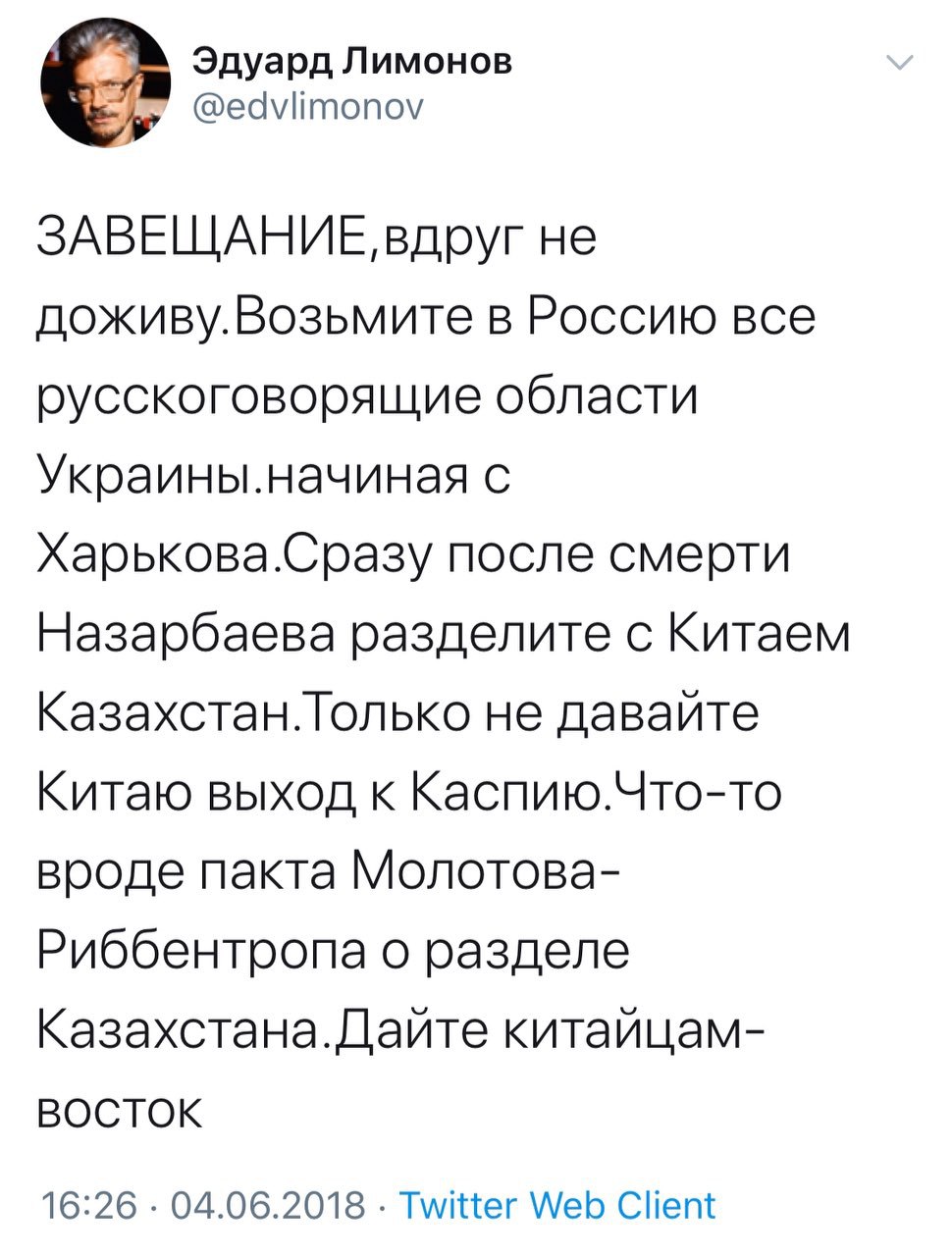 Эдуард Лимонов
@edvlimonov

ЗАВЕЩАНИЕ,вдруг не доживу.Возьмите в Россию все русскоговорящие области Украины.начиная с Харькова.Сразу после смерти Назарбаева разделите с Китаем Казахстан.Только не давайте Китаю выход к Каспию.Что-то вроде пакта Молотова-Риббентропа о разделе Казахстана.Дайте китайцам-восток

16:26 · 04.06.2018 · Twitter Web Client